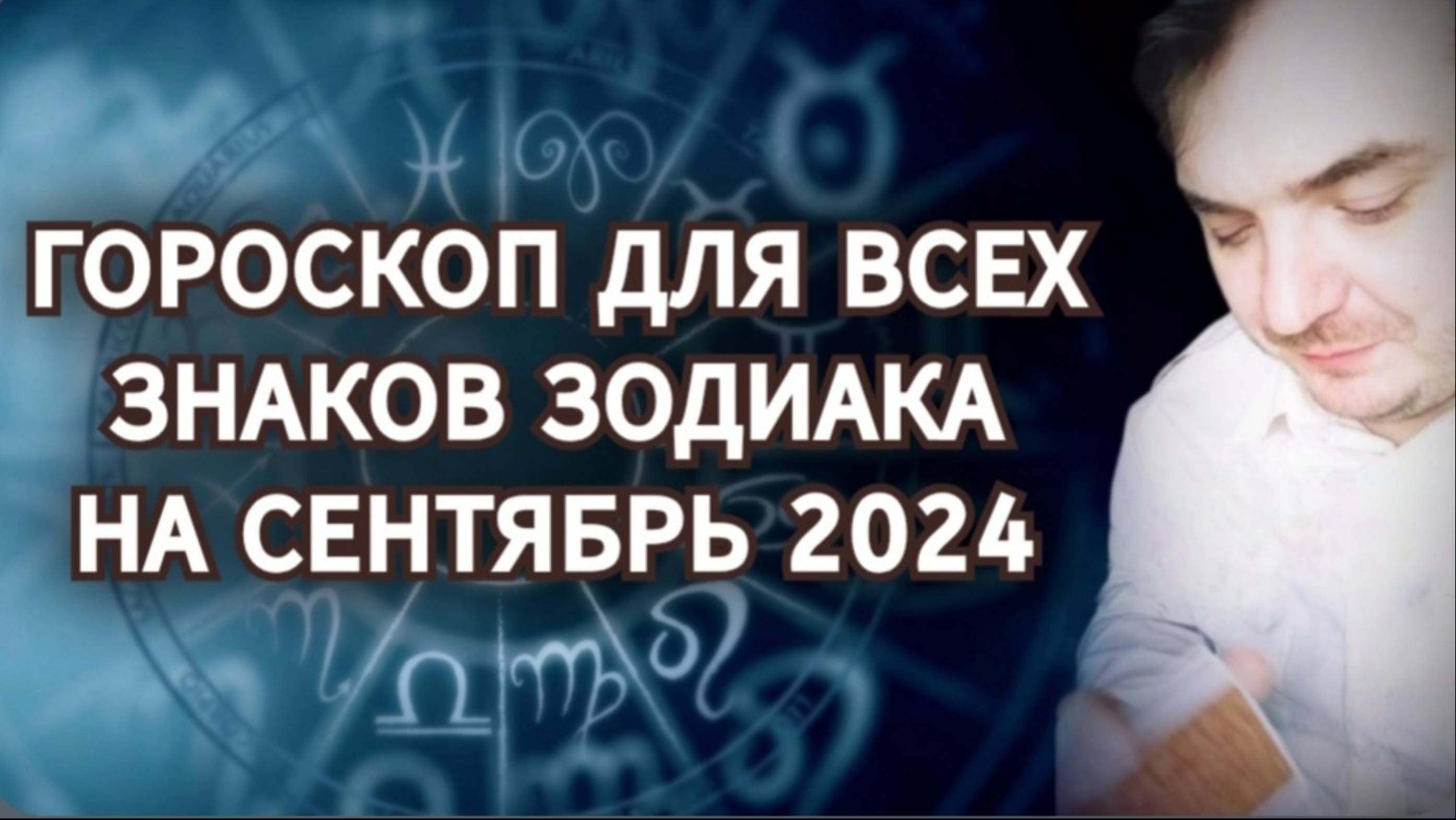 ГОРОСКОП ДЛЯ ВСЕХ ЗНАКОВ ЗОДИАКА НА СЕНТЯБРЬ 2024